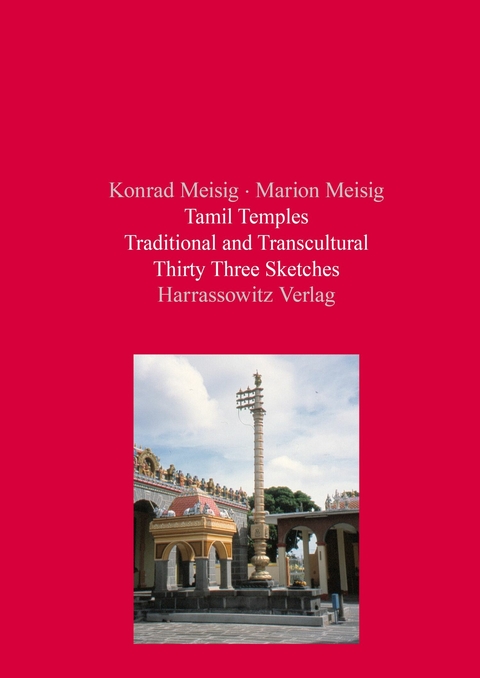 Konrad Meisig · Marion Meisig
Tamil Temples
Traditional and Transcultural
Thirty Three Sketches
Harrassowitz Verlag